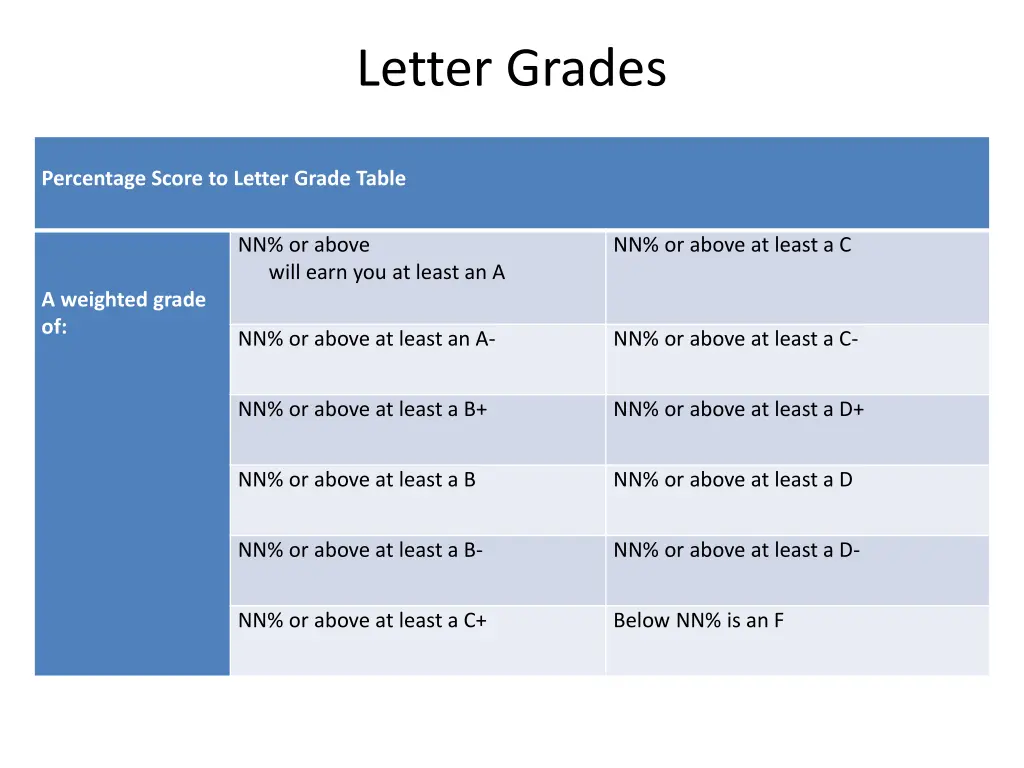 Letter Grades

| Percentage Score to Letter Grade Table | | |
|---|---|---|
| A weighted grade of: | NN% or above will earn you at least an A | NN% or above at least a C |
| | NN% or above at least an A- | NN% or above at least a C- |
| | NN% or above at least a B+ | NN% or above at least a D+ |
| | NN% or above at least a B | NN% or above at least a D |
| | NN% or above at least a B- | NN% or above at least a D- |
| | NN% or above at least a C+ | Below NN% is an F |